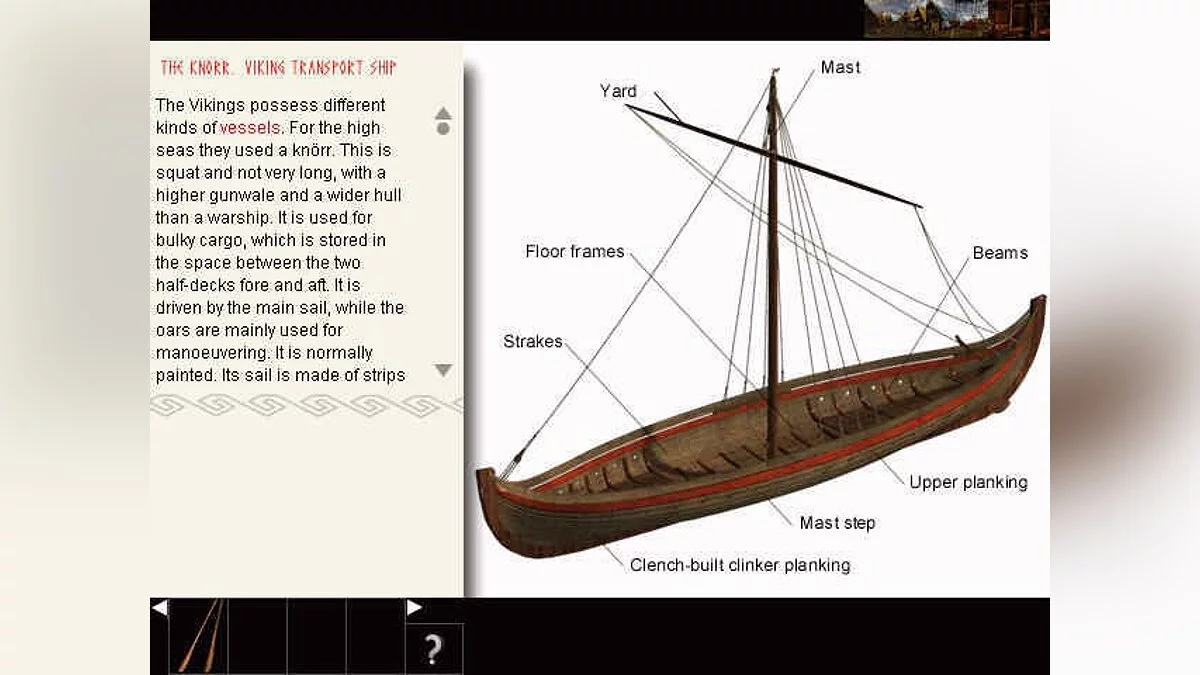 THE KNÖRR, VIKING TRANSPORT SHIP

The Vikings possess different kinds of vessels. For the high seas they used a knörr. This is squat and not very long, with a higher gunwale and a wider hull than a warship. It is used for bulky cargo, which is stored in the space between the two half-decks fore and aft. It is driven by the main sail, while the oars are mainly used for manoeuvering. It is normally painted. Its sail is made of strips

Yard
Mast
Floor frames
Beams
Strakes
Upper planking
Mast step
Clench-built clinker planking

?